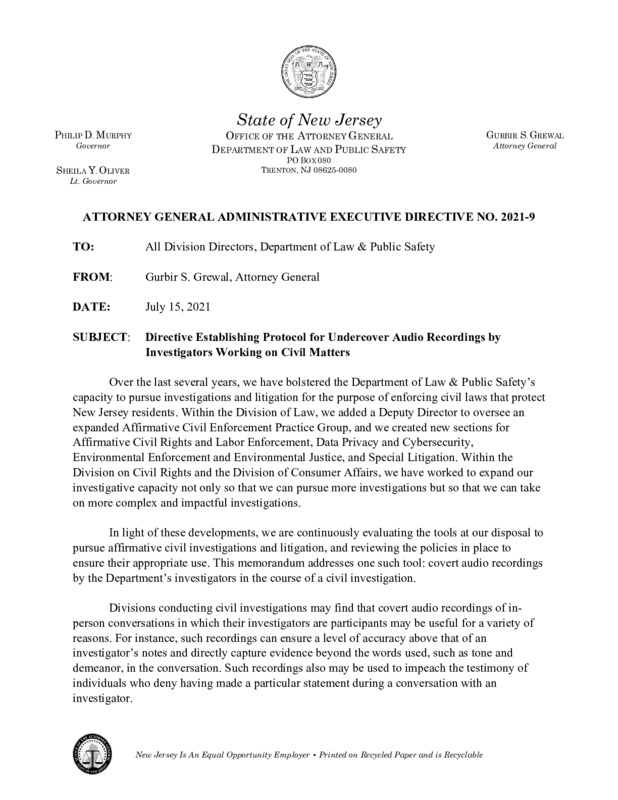 PHILIP D. MURPHY
Governor

SHEILA Y. OLIVER
Lt. Governor

State of New Jersey
OFFICE OF THE ATTORNEY GENERAL
DEPARTMENT OF LAW AND PUBLIC SAFETY
PO BOX 080
TRENTON, NJ 08625-0080

GURBIR S. GREWAL
Attorney General

ATTORNEY GENERAL ADMINISTRATIVE EXECUTIVE DIRECTIVE NO. 2021-9

TO: All Division Directors, Department of Law & Public Safety

FROM: Gurbir S. Grewal, Attorney General

DATE: July 15, 2021

SUBJECT: Directive Establishing Protocol for Undercover Audio Recordings by Investigators Working on Civil Matters

Over the last several years, we have bolstered the Department of Law & Public Safety's capacity to pursue investigations and litigation for the purpose of enforcing civil laws that protect New Jersey residents. Within the Division of Law, we added a Deputy Director to oversee an expanded Affirmative Civil Enforcement Practice Group, and we created new sections for Affirmative Civil Rights and Labor Enforcement, Data Privacy and Cybersecurity, Environmental Enforcement and Environmental Justice, and Special Litigation. Within the Division on Civil Rights and the Division of Consumer Affairs, we have worked to expand our investigative capacity not only so that we can pursue more investigations but so that we can take on more complex and impactful investigations.

In light of these developments, we are continuously evaluating the tools at our disposal to pursue affirmative civil investigations and litigation, and reviewing the policies in place to ensure their appropriate use. This memorandum addresses one such tool: covert audio recordings by the Department's investigators in the course of a civil investigation.

Divisions conducting civil investigations may find that covert audio recordings of in-person conversations in which their investigators are participants may be useful for a variety of reasons. For instance, such recordings can ensure a level of accuracy above that of an investigator's notes and directly capture evidence beyond the words used, such as tone and demeanor, in the conversation. Such recordings also may be used to impeach the testimony of individuals who deny having made a particular statement during a conversation with an investigator.

New Jersey Is An Equal Opportunity Employer • Printed on Recycled Paper and is Recyclable